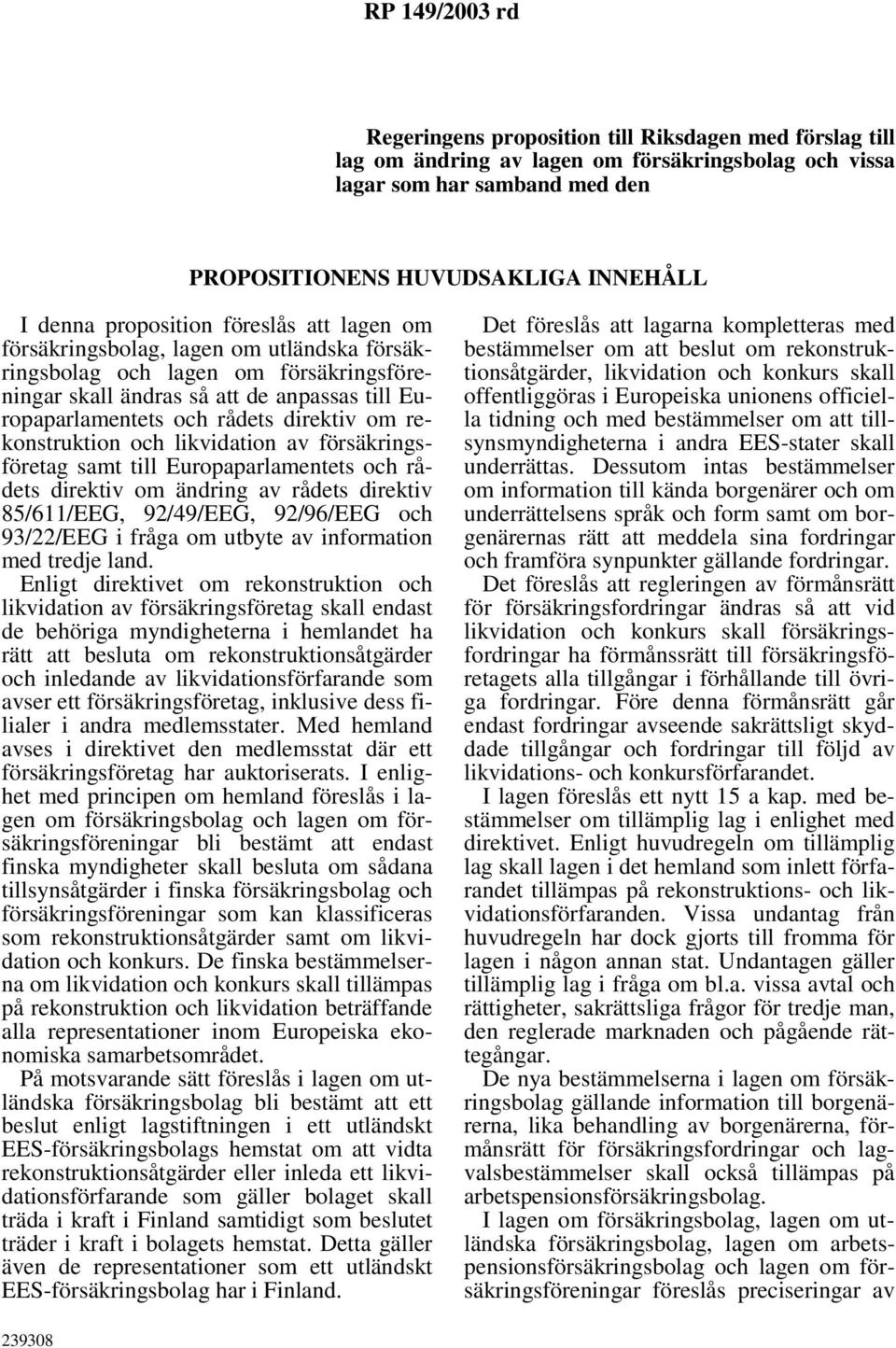 RP 149/2003 rd

Regeringens proposition till Riksdagen med förslag till lag om ändring av lagen om försäkringsbolag och vissa lagar som har samband med den

PROPOSITIONENS HUVUDSAKLIGA INNEHÅLL

I denna proposition föreslås att lagen om försäkringsbolag, lagen om utländska försäkringsbolag och lagen om försäkringsföreningar skall ändras så att de anpassas till Europaparlamentets och rådets direktiv om rekonstruktion och likvidation av försäkringsföretag samt till Europaparlamentets och rådets direktiv om ändring av rådets direktiv 85/611/EEG, 92/49/EEG, 92/96/EEG och 93/22/EEG i fråga om utbyte av information med tredje land.

Enligt direktivet om rekonstruktion och likvidation av försäkringsföretag skall endast de behöriga myndigheterna i hemlandet ha rätt att besluta om rekonstruktionsåtgärder och inledande av likvidationsförfarande som avser ett försäkringsföretag, inklusive dess filialer i andra medlemsstater. Med hemland avses i direktivet den medlemsstat där ett försäkringsföretag har auktoriserats. I enlighet med principen om hemland föreslås i lagen om försäkringsbolag och lagen om försäkringsföreningar bli bestämt att endast finska myndigheter skall besluta om sådana tillsynsåtgärder i finska försäkringsbolag och försäkringsföreningar som kan klassificeras som rekonstruktionsåtgärder samt om likvidation och konkurs. De finska bestämmelserna om likvidation och konkurs skall tillämpas på rekonstruktion och likvidation beträffande alla representationer inom Europeiska ekonomiska samarbetsområdet.

På motsvarande sätt föreslås i lagen om utländska försäkringsbolag bli bestämt att ett beslut enligt lagstiftningen i ett utländskt EES-försäkringsbolags hemstat om att vidta rekonstruktionsåtgärder eller inleda ett likvidationsförfarande som gäller bolaget skall träda i kraft i Finland samtidigt som beslutet träder i kraft i bolagets hemstat. Detta gäller även de representationer som ett utländskt EES-försäkringsbolag har i Finland.

Det föreslås att lagarna kompletteras med bestämmelser om att beslut om rekonstruktionsåtgärder, likvidation och konkurs skall offentliggöras i Europeiska unionens officiella tidning och med bestämmelser om att tillsynsmyndigheterna i andra EES-stater skall underrättas. Dessutom intas bestämmelser om information till kända borgenärer och om underrättelsens språk och form samt om borgenärernas rätt att meddela sina fordringar och framföra synpunkter gällande fordringar.

Det föreslås att regleringen av förmånsrätt för försäkringsfordringar ändras så att vid likvidation och konkurs skall försäkringsfordringar ha förmånssrätt till försäkringsföretagets alla tillgångar i förhållande till övriga fordringar. Före denna förmånsrätt går endast fordringar avseende sakrättsligt skyddade tillgångar och fordringar till följd av likvidations- och konkursförfarandet.

I lagen föreslås ett nytt 15 a kap. med bestämmelser om tillämplig lag i enlighet med direktivet. Enligt huvudregeln om tillämplig lag skall lagen i det hemland som inlett förfarandet tillämpas på rekonstruktions- och likvidationsförfaranden. Vissa undantag från huvudregeln har dock gjorts till fromma för lagen i någon annan stat. Undantagen gäller tillämplig lag i fråga om bl.a. vissa avtal och rättigheter, sakrättsliga frågor för tredje man, den reglerade marknaden och pågående rättegångar.

De nya bestämmelserna i lagen om försäkringsbolag gällande information till borgenärerna, lika behandling av borgenärerna, förmånsrätt för försäkringsfordringar och lagvalsbestämmelser skall också tillämpas på arbetspensionsförsäkringsbolag.

I lagen om försäkringsbolag, lagen om utländska försäkringsbolag, lagen om arbetspensionsförsäkringsbolag och lagen om försäkringsföreningar föreslås preciseringar av

239308